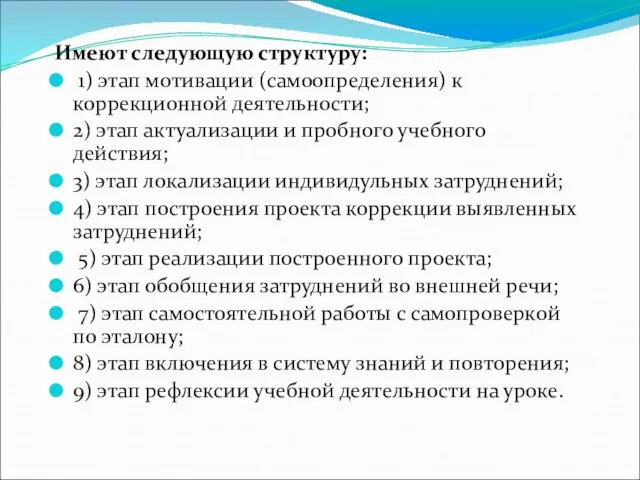 Имеют следующую структуру:

1) этап мотивации (самоопределения) к коррекционной деятельности;

2) этап актуализации и пробного учебного действия;

3) этап локализации индивидульных затруднений;

4) этап построения проекта коррекции выявленных затруднений;

5) этап реализации построенного проекта;

6) этап обобщения затруднений во внешней речи;

7) этап самостоятельной работы с самопроверкой по эталону;

8) этап включения в систему знаний и повторения;

9) этап рефлексии учебной деятельности на уроке.